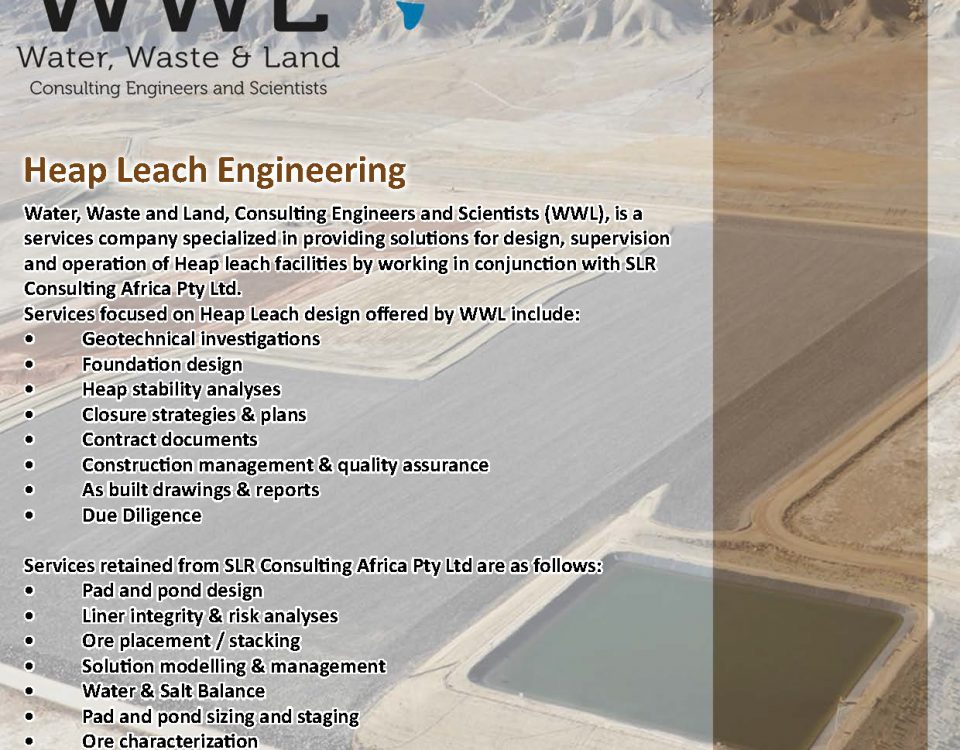 WWL
Water, Waste & Land
Consulting Engineers and Scientists

Heap Leach Engineering

Water, Waste and Land, Consulting Engineers and Scientists (WWL), is a services company specialized in providing solutions for design, supervision and operation of Heap leach facilities by working in conjunction with SLR Consulting Africa Pty Ltd.
Services focused on Heap Leach design offered by WWL include:
• Geotechnical investigations
• Foundation design
• Heap stability analyses
• Closure strategies & plans
• Contract documents
• Construction management & quality assurance
• As built drawings & reports
• Due Diligence

Services retained from SLR Consulting Africa Pty Ltd are as follows:
• Pad and pond design
• Liner integrity & risk analyses
• Ore placement / stacking
• Solution modelling & management
• Water & Salt Balance
• Pad and pond sizing and staging
• Ore characterization